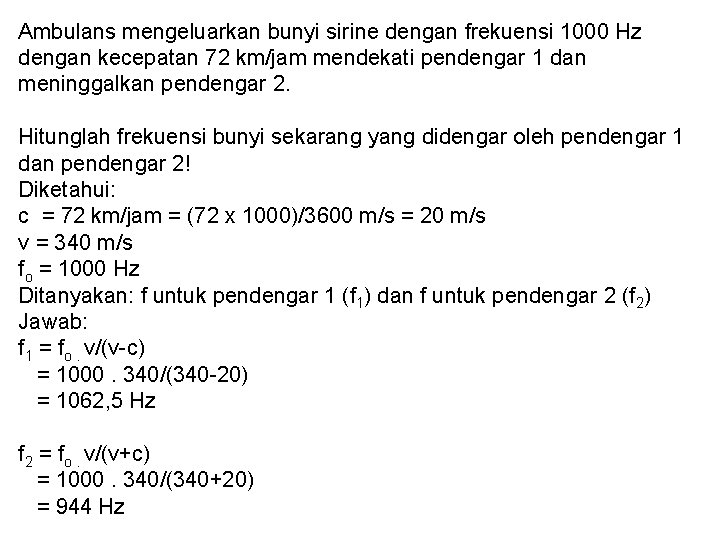 Ambulans mengeluarkan bunyi sirine dengan frekuensi 1000 Hz dengan kecepatan 72 km/jam mendekati pendengar 1 dan meninggalkan pendengar 2.

Hitunglah frekuensi bunyi sekarang yang didengar oleh pendengar 1 dan pendengar 2!
Diketahui:
c = 72 km/jam = (72 x 1000)/3600 m/s = 20 m/s
v = 340 m/s
$f_o$ = 1000 Hz
Ditanyakan: f untuk pendengar 1 ($f_1$) dan f untuk pendengar 2 ($f_2$)
Jawab:
$f_1 = f_o . v/(v-c)$
= 1000 . 340/(340-20)
= 1062,5 Hz

$f_2 = f_o . v/(v+c)$
= 1000 . 340/(340+20)
= 944 Hz